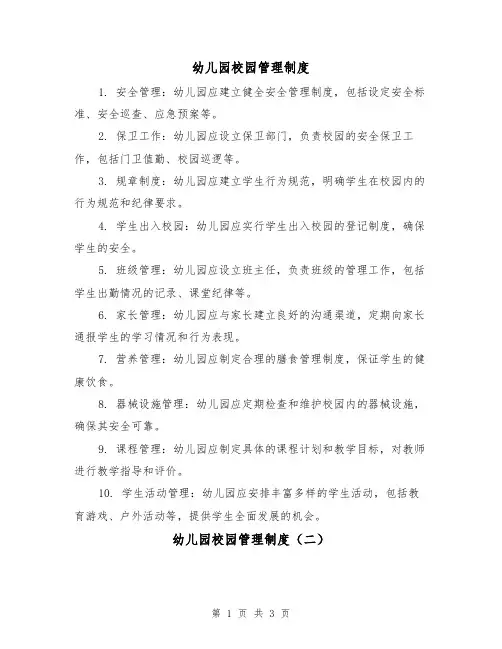 幼儿园校园管理制度

1. 安全管理：幼儿园应建立健全安全管理制度，包括设定安全标准、安全巡查、应急预案等。

2. 保卫工作：幼儿园应设立保卫部门，负责校园的安全保卫工作，包括门卫值勤、校园巡逻等。

3. 规章制度：幼儿园应建立学生行为规范，明确学生在校园内的行为规范和纪律要求。

4. 学生出入校园：幼儿园应实行学生出入校园的登记制度，确保学生的安全。

5. 班级管理：幼儿园应设立班主任，负责班级的管理工作，包括学生出勤情况的记录、课堂纪律等。

6. 家长管理：幼儿园应与家长建立良好的沟通渠道，定期向家长通报学生的学习情况和行为表现。

7. 营养管理：幼儿园应制定合理的膳食管理制度，保证学生的健康饮食。

8. 器械设施管理：幼儿园应定期检查和维护校园内的器械设施，确保其安全可靠。

9. 课程管理：幼儿园应制定具体的课程计划和教学目标，对教师进行教学指导和评价。

10. 学生活动管理：幼儿园应安排丰富多样的学生活动，包括教育游戏、户外活动等，提供学生全面发展的机会。

幼儿园校园管理制度（二）

第 1 页 共 3 页